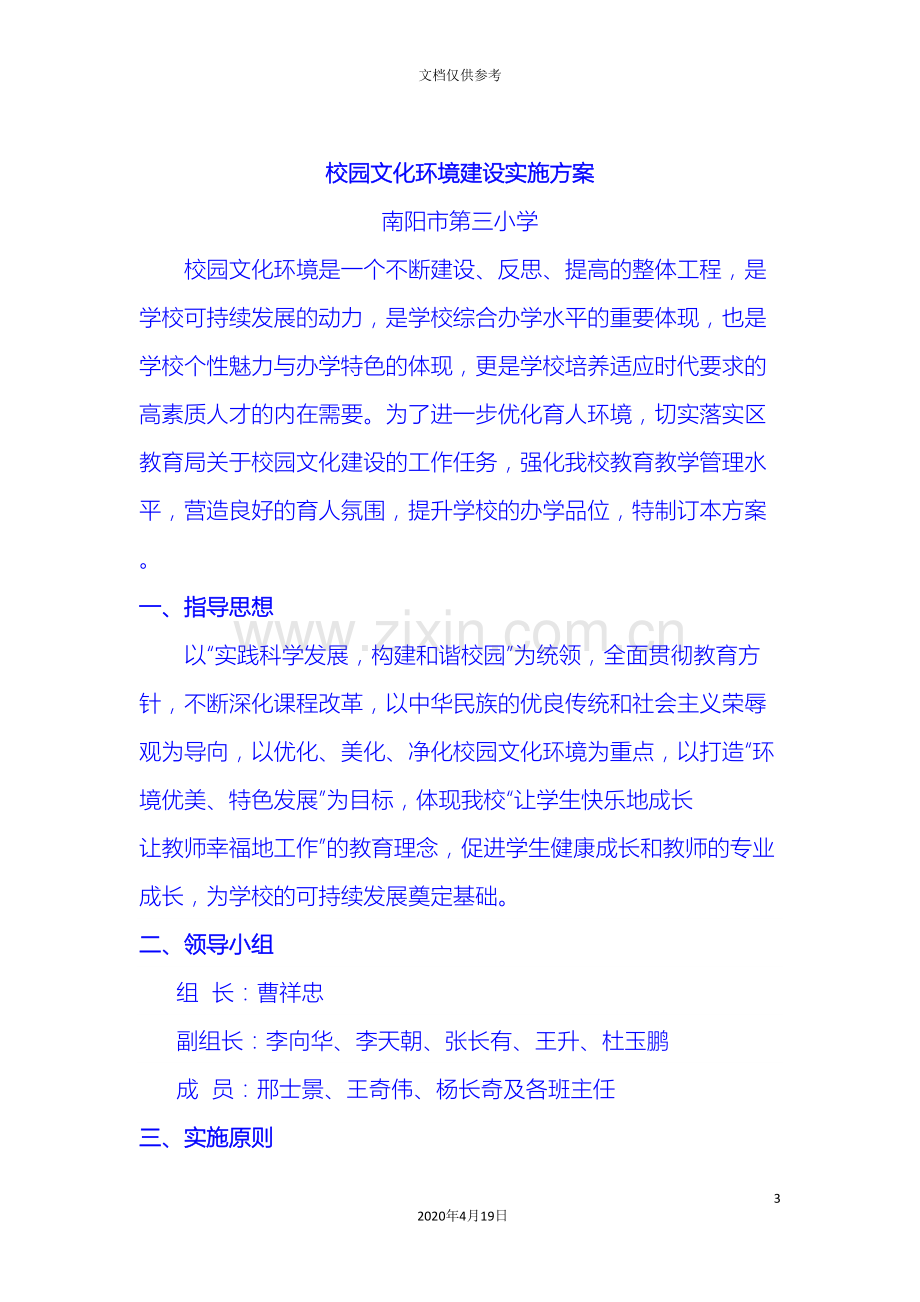 文档仅供参考

校园文化环境建设实施方案

南阳市第三小学

校园文化环境是一个不断建设、反思、提高的整体工程，是学校可持续发展的动力，是学校综合办学水平的重要体现，也是学校个性魅力与办学特色的体现，更是学校培养适应时代要求的高素质人才的内在需要。为了进一步优化育人环境，切实落实区教育局关于校园文化建设的工作任务，强化我校教育教学管理水平，营造良好的育人氛围，提升学校的办学品位，特制订本方案。

一、指导思想

以“实践科学发展，构建和谐校园”为统领，全面贯彻教育方针，不断深化课程改革，以中华民族的优良传统和社会主义荣辱观为导向，以优化、美化、净化校园文化环境为重点，以打造“环境优美、特色发展”为目标，体现我校“让学生快乐地成长 让教师幸福地工作”的教育理念，促进学生健康成长和教师的专业成长，为学校的可持续发展奠定基础。

二、领导小组

组 长：曹祥忠

副组长：李向华、李天朝、张长有、王升、杜玉鹏

成 员：邢士景、王奇伟、杨长奇及各班主任

三、实施原则

3

2020年4月19日

www.zixin.com.cn